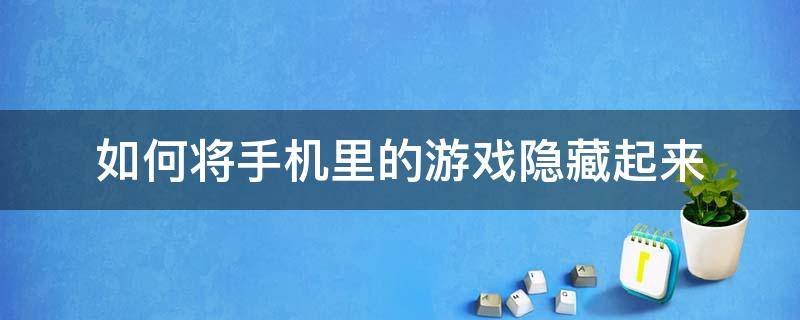 如何将手机里的游戏隐藏起来